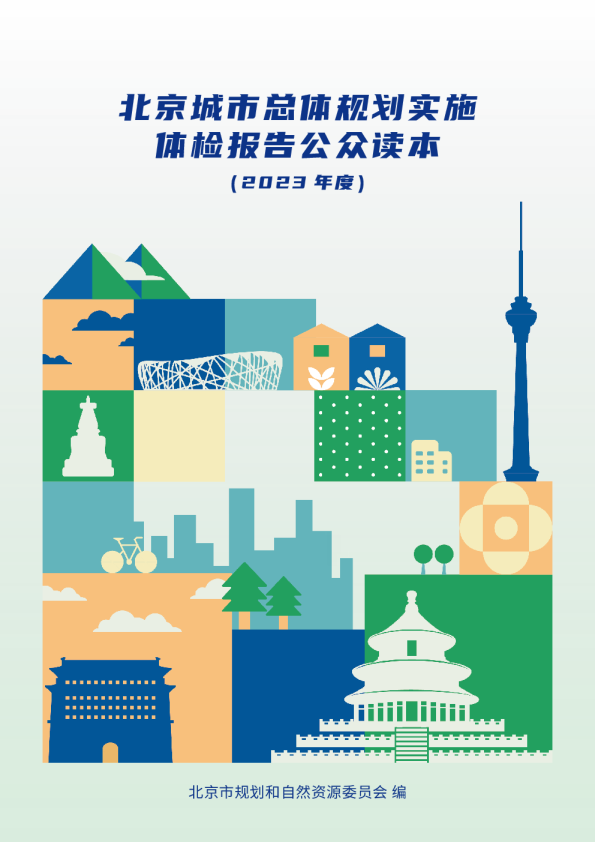 北京城市总体规划实施
体检报告公众读本

（2023 年度）

北京市规划和自然资源委员会 编